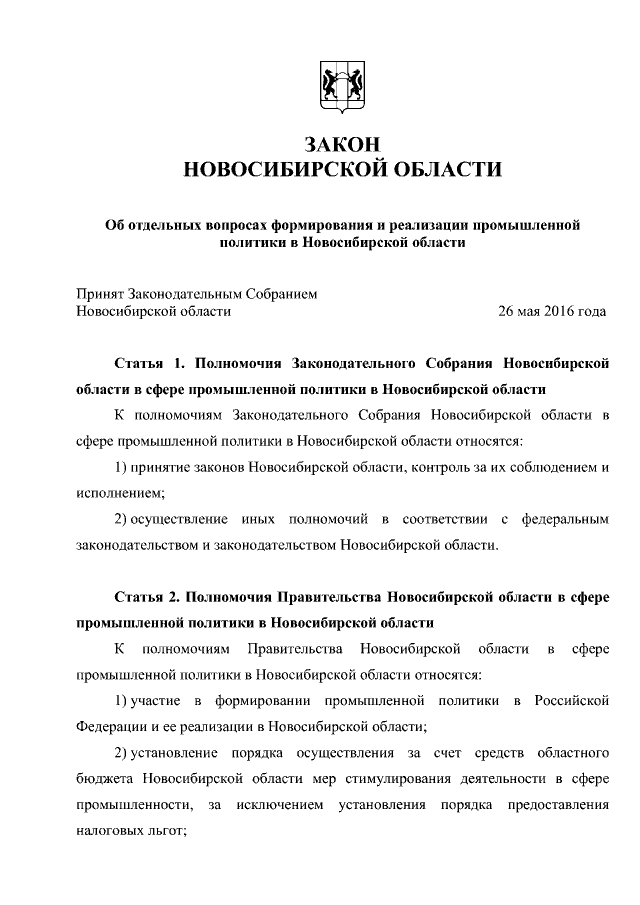 ЗАКОН
НОВОСИБИРСКОЙ ОБЛАСТИ

Об отдельных вопросах формирования и реализации промышленной политики в Новосибирской области

Принят Законодательным Собранием
Новосибирской области 26 мая 2016 года

Статья 1. Полномочия Законодательного Собрания Новосибирской области в сфере промышленной политики в Новосибирской области

К полномочиям Законодательного Собрания Новосибирской области в сфере промышленной политики в Новосибирской области относятся:

1) принятие законов Новосибирской области, контроль за их соблюдением и исполнением;

2) осуществление иных полномочий в соответствии с федеральным законодательством и законодательством Новосибирской области.

Статья 2. Полномочия Правительства Новосибирской области в сфере промышленной политики в Новосибирской области

К полномочиям Правительства Новосибирской области в сфере промышленной политики в Новосибирской области относятся:

1) участие в формировании промышленной политики в Российской Федерации и ее реализации в Новосибирской области;

2) установление порядка осуществления за счет средств областного бюджета Новосибирской области мер стимулирования деятельности в сфере промышленности, за исключением установления порядка предоставления налоговых льгот;